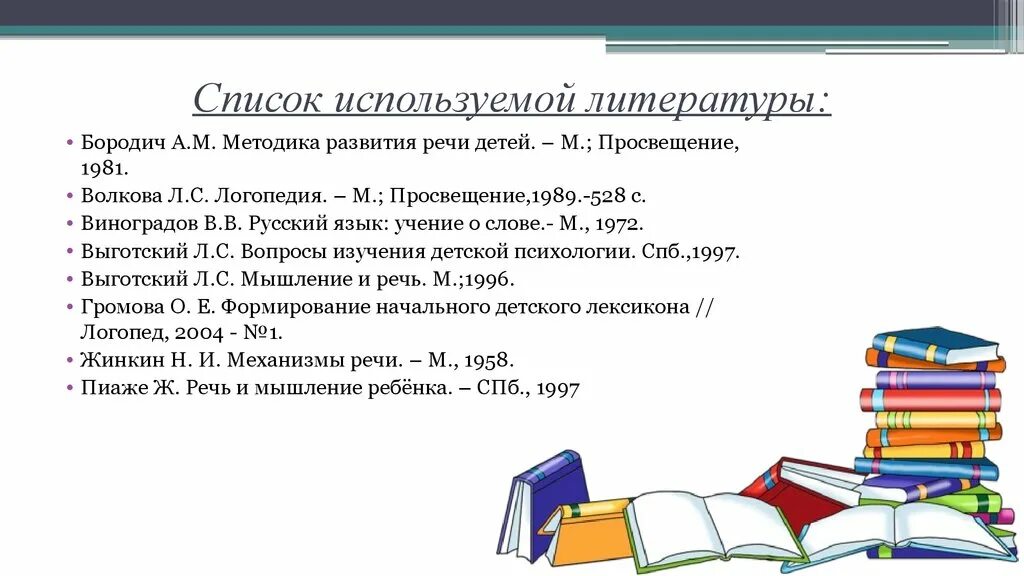 Список используемой литературы:

• Бородич А.М. Методика развития речи детей. – М.; Просвещение, 1981.
• Волкова Л.С. Логопедия. – М.; Просвещение,1989.-528 с.
• Виноградов В.В. Русский язык: учение о слове.- М., 1972.
• Выготский Л.С. Вопросы изучения детской психологии. Спб.,1997.
• Выготский Л.С. Мышление и речь. М.;1996.
• Громова О. Е. Формирование начального детского лексикона // Логопед, 2004 - №1.
• Жинкин Н. И. Механизмы речи. – М., 1958.
• Пиаже Ж. Речь и мышление ребёнка. – СПб., 1997